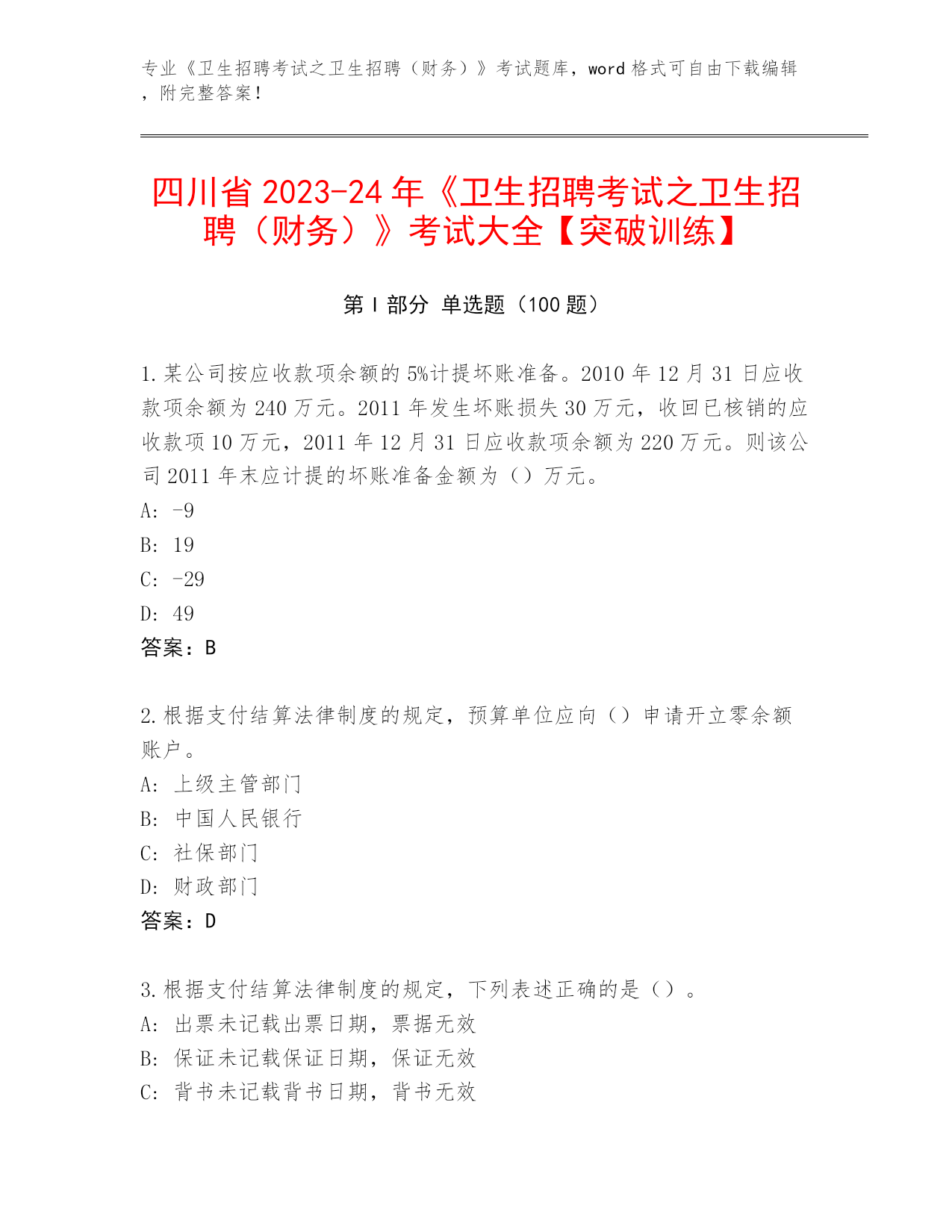 专业《卫生招聘考试之卫生招聘（财务）》考试题库，word 格式可自由下载编辑，附完整答案！

四川省 2023-24 年《卫生招聘考试之卫生招聘（财务）》考试大全【突破训练】

第 I 部分 单选题（100 题）

1.某公司按应收款项余额的 5%计提坏账准备。2010 年 12 月 31 日应收款项余额为 240 万元。2011 年发生坏账损失 30 万元，收回已核销的应收款项 10 万元，2011 年 12 月 31 日应收款项余额为 220 万元。则该公司 2011 年末应计提的坏账准备金额为（）万元。
A: -9
B: 19
C: -29
D: 49
答案：B

2.根据支付结算法律制度的规定，预算单位应向（）申请开立零余额账户。
A: 上级主管部门
B: 中国人民银行
C: 社保部门
D: 财政部门
答案：D

3.根据支付结算法律制度的规定，下列表述正确的是（）。
A: 出票未记载出票日期，票据无效
B: 保证未记载保证日期，保证无效
C: 背书未记载背书日期，背书无效